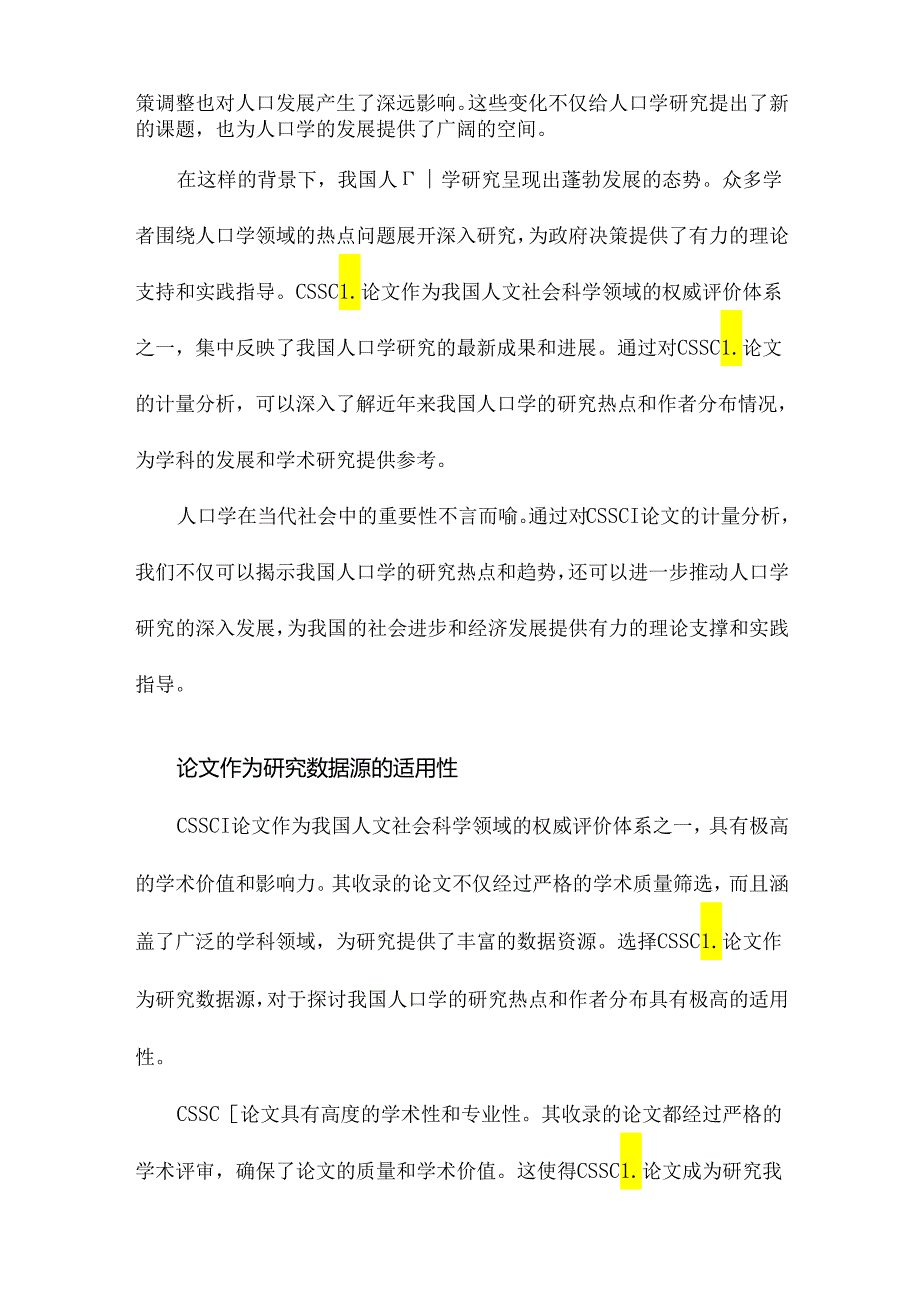 策调整也对人口发展产生了深远影响。这些变化不仅给人口学研究提出了新的课题，也为人口学的发展提供了广阔的空间。

在这样的背景下，我国人Γ｜学研究呈现出蓬勃发展的态势。众多学者围绕人口学领域的热点问题展开深入研究，为政府决策提供了有力的理论支持和实践指导。CSSC1.论文作为我国人文社会科学领域的权威评价体系之一，集中反映了我国人口学研究的最新成果和进展。通过对CSSC1.论文的计量分析，可以深入了解近年来我国人口学的研究热点和作者分布情况，为学科的发展和学术研究提供参考。

人口学在当代社会中的重要性不言而喻。通过对CSSCI论文的计量分析，我们不仅可以揭示我国人口学的研究热点和趋势，还可以进一步推动人口学研究的深入发展，为我国的社会进步和经济发展提供有力的理论支撑和实践指导。

论文作为研究数据源的适用性

CSSCI论文作为我国人文社会科学领域的权威评价体系之一，具有极高的学术价值和影响力。其收录的论文不仅经过严格的学术质量筛选，而且涵盖了广泛的学科领域，为研究提供了丰富的数据资源。选择CSSC1.论文作为研究数据源，对于探讨我国人口学的研究热点和作者分布具有极高的适用性。

CSSC［论文具有高度的学术性和专业性。其收录的论文都经过严格的学术评审，确保了论文的质量和学术价值。这使得CSSC1.论文成为研究我